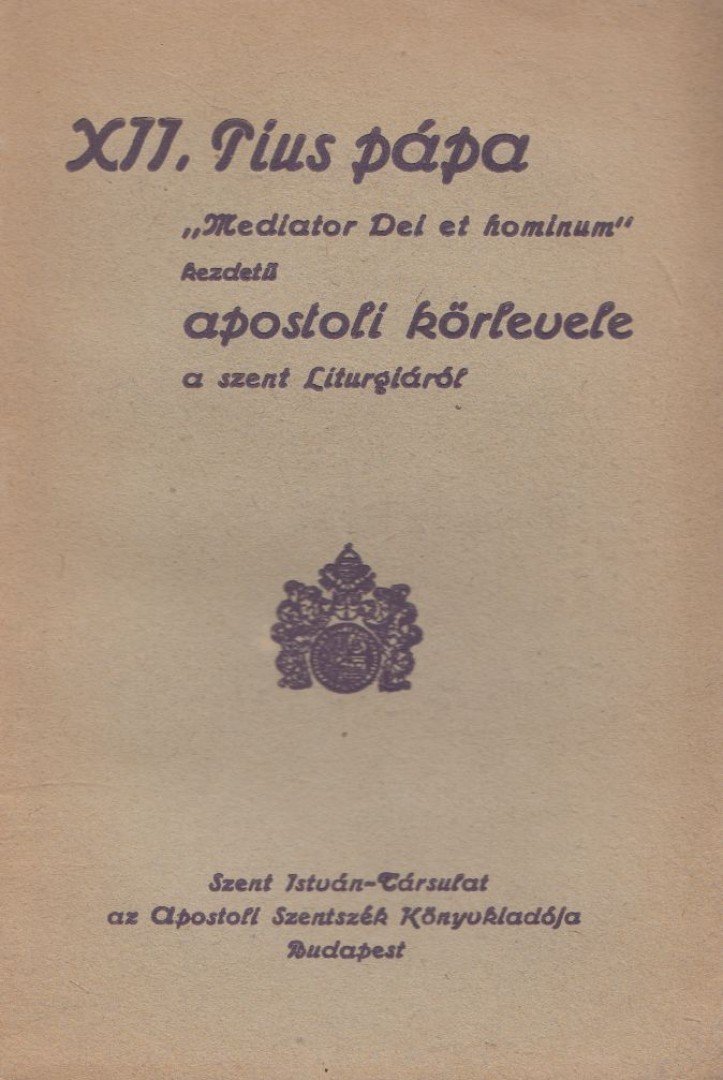 XII. Pius pápa

„Mediator Dei et hominum" kezdetű

apostoli körlevele

a szent Liturgiáról

Szent István-Társulat
az Apostoli Szentszék Könyvkiadója
Budapest